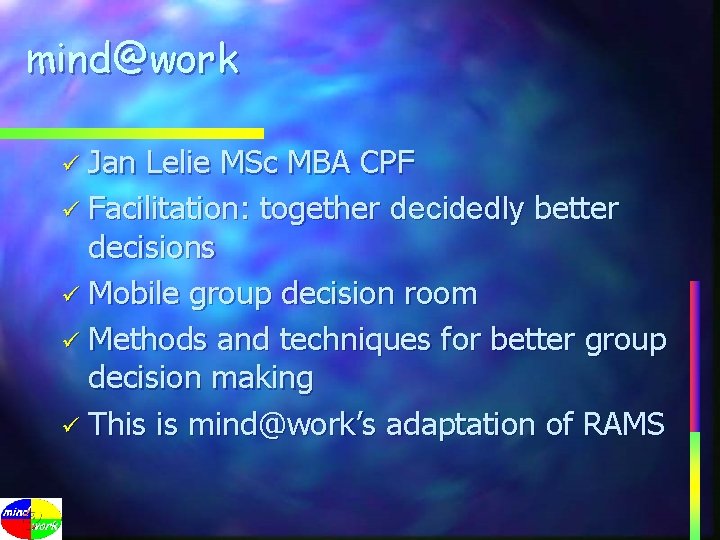 mind@work

✓ Jan Lelie MSc MBA CPF
✓ Facilitation: together decidedly better decisions
✓ Mobile group decision room
✓ Methods and techniques for better group decision making
✓ This is mind@work's adaptation of RAMS

mind work